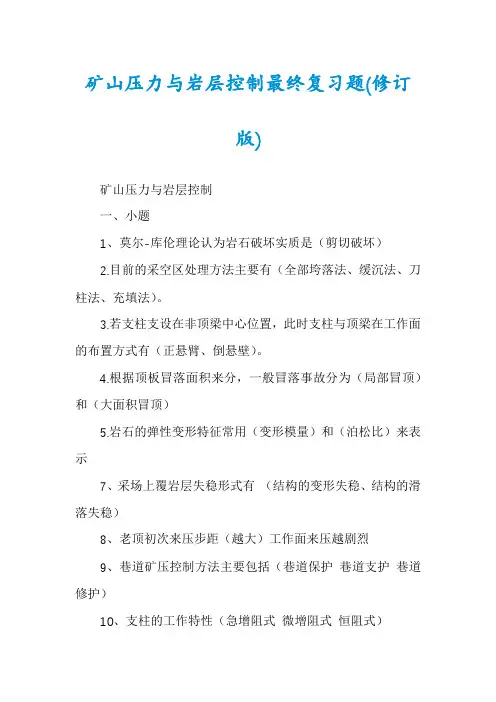 矿山压力与岩层控制最终复习题(修订版)

矿山压力与岩层控制

一、小题

1、莫尔-库伦理论认为岩石破坏实质是（剪切破坏）

2.目前的采空区处理方法主要有（全部垮落法、缓沉法、刀柱法、充填法）。

3.若支柱支设在非顶梁中心位置，此时支柱与顶梁在工作面的布置方式有（正悬臂、倒悬壁）。

4.根据顶板冒落面积来分，一般冒落事故分为（局部冒顶）和（大面积冒顶）

5.岩石的弹性变形特征常用（变形模量）和（泊松比）来表示

7、采场上覆岩层失稳形式有 （结构的变形失稳、结构的滑落失稳）

8、老顶初次来压步距（越大）工作面来压越剧烈

9、巷道矿压控制方法主要包括（巷道保护 巷道支护 巷道修护）

10、支柱的工作特性（急增阻式 微增阻式 恒阻式）